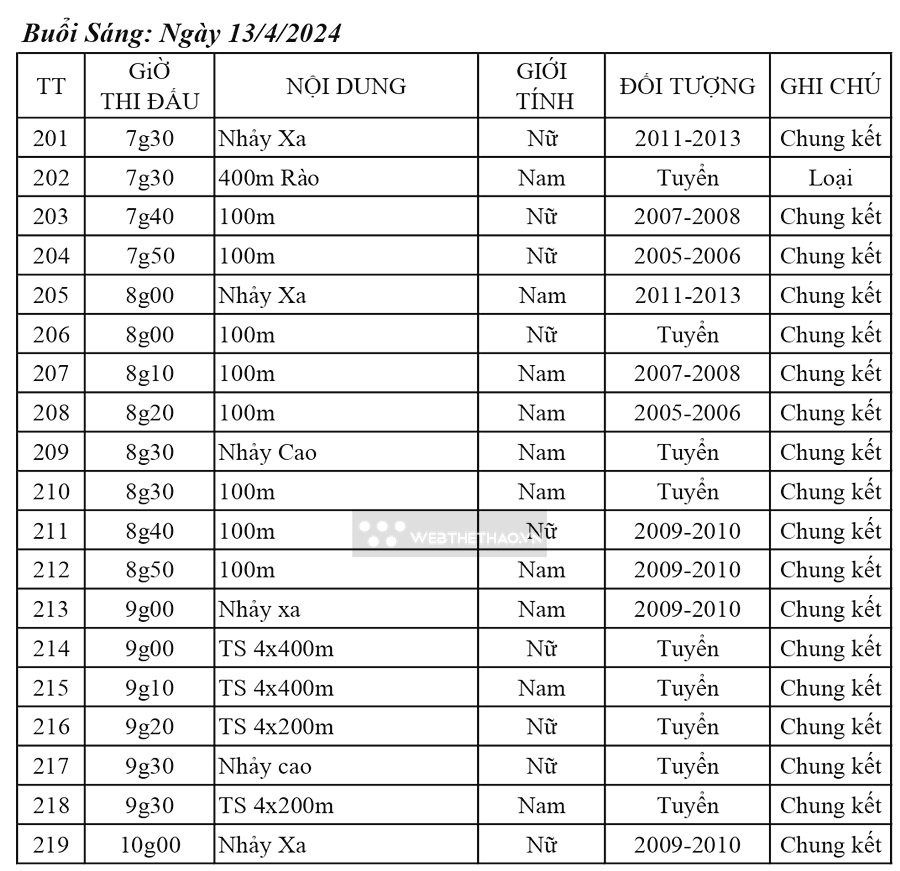 Buổi Sáng: Ngày 13/4/2024

| TT | GIỜ THI ĐẤU | NỘI DUNG | GIỚI TÍNH | ĐỐI TƯỢNG | GHI CHÚ |
|---|---|---|---|---|---|
| 201 | 7g30 | Nhảy Xa | Nữ | 2011-2013 | Chung kết |
| 202 | 7g30 | 400m Rào | Nam | Tuyển | Loại |
| 203 | 7g40 | 100m | Nữ | 2007-2008 | Chung kết |
| 204 | 7g50 | 100m | Nữ | 2005-2006 | Chung kết |
| 205 | 8g00 | Nhảy Xa | Nam | 2011-2013 | Chung kết |
| 206 | 8g00 | 100m | Nữ | Tuyển | Chung kết |
| 207 | 8g10 | 100m | Nam | 2007-2008 | Chung kết |
| 208 | 8g20 | 100m | Nam | 2005-2006 | Chung kết |
| 209 | 8g30 | Nhảy Cao | Nam | Tuyển | Chung kết |
| 210 | 8g30 | 100m | Nam | Tuyển | Chung kết |
| 211 | 8g40 | 100m | Nữ | 2009-2010 | Chung kết |
| 212 | 8g50 | 100m | Nam | 2009-2010 | Chung kết |
| 213 | 9g00 | Nhảy xa | Nam | 2009-2010 | Chung kết |
| 214 | 9g00 | TS 4x400m | Nữ | Tuyển | Chung kết |
| 215 | 9g10 | TS 4x400m | Nam | Tuyển | Chung kết |
| 216 | 9g20 | TS 4x200m | Nữ | Tuyển | Chung kết |
| 217 | 9g30 | Nhảy cao | Nữ | Tuyển | Chung kết |
| 218 | 9g30 | TS 4x200m | Nam | Tuyển | Chung kết |
| 219 | 10g00 | Nhảy Xa | Nữ | 2009-2010 | Chung kết |

WEBTHETHAO.VN